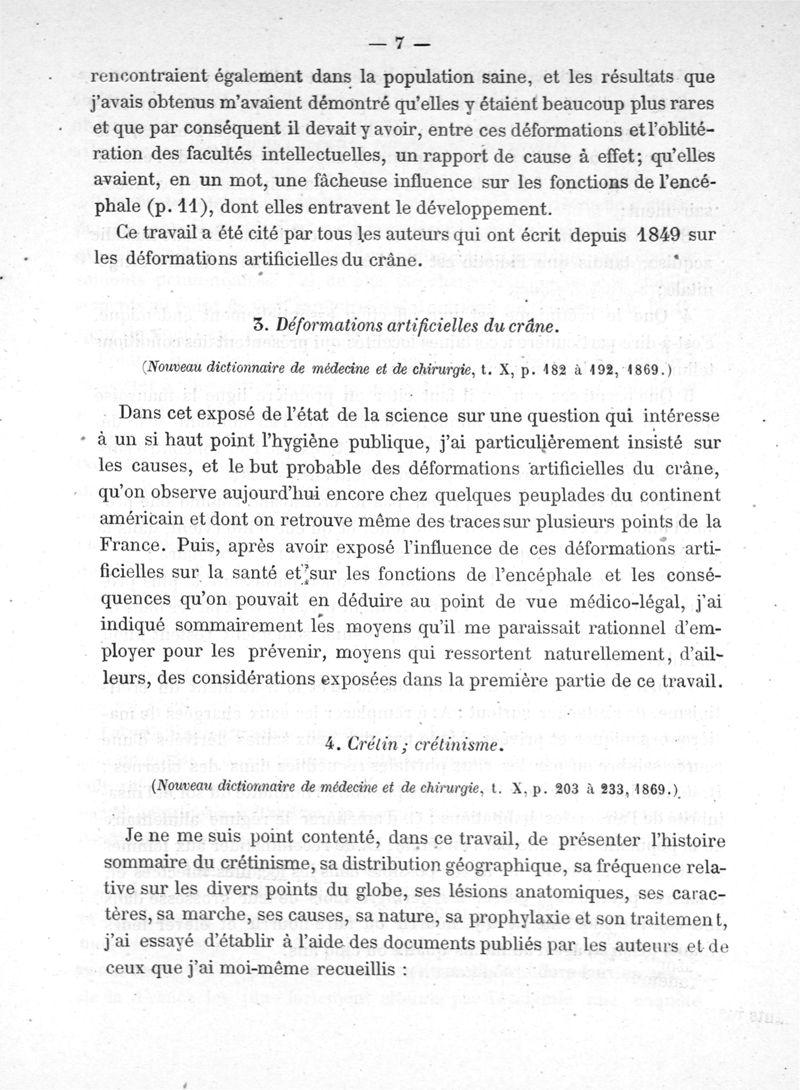 — 7 —

rencontraient également dans la population saine, et les résultats que j'avais obtenus m'avaient démontré qu'elles y étaient beaucoup plus rares et que par conséquent il devait y avoir, entre ces déformations et l'oblitération des facultés intellectuelles, un rapport de cause à effet; qu'elles avaient, en un mot, une fâcheuse influence sur les fonctions de l'encéphale (p. 11), dont elles entravent le développement.

Ce travail a été cité par tous les auteurs qui ont écrit depuis 1849 sur les déformations artificielles du crâne.

3. Déformations artificielles du crâne.

(Nouveau dictionnaire de médecine et de chirurgie, t. X, p. 182 à 192, 1869.)

Dans cet exposé de l'état de la science sur une question qui intéresse à un si haut point l'hygiène publique, j'ai particulièrement insisté sur les causes, et le but probable des déformations artificielles du crâne, qu'on observe aujourd'hui encore chez quelques peuplades du continent américain et dont on retrouve même des traces sur plusieurs points de la France. Puis, après avoir exposé l'influence de ces déformations artificielles sur la santé et sur les fonctions de l'encéphale et les conséquences qu'on pouvait en déduire au point de vue médico-légal, j'ai indiqué sommairement les moyens qu'il me paraissait rationnel d'employer pour les prévenir, moyens qui ressortent naturellement, d'ailleurs, des considérations exposées dans la première partie de ce travail.

4. Crétin; crétinisme.

(Nouveau dictionnaire de médecine et de chirurgie, t. X, p. 203 à 233, 1869.)

Je ne me suis point contenté, dans ce travail, de présenter l'histoire sommaire du crétinisme, sa distribution géographique, sa fréquence relative sur les divers points du globe, ses lésions anatomiques, ses caractères, sa marche, ses causes, sa nature, sa prophylaxie et son traitement, j'ai essayé d'établir à l'aide des documents publiés par les auteurs et de ceux que j'ai moi-même recueillis :